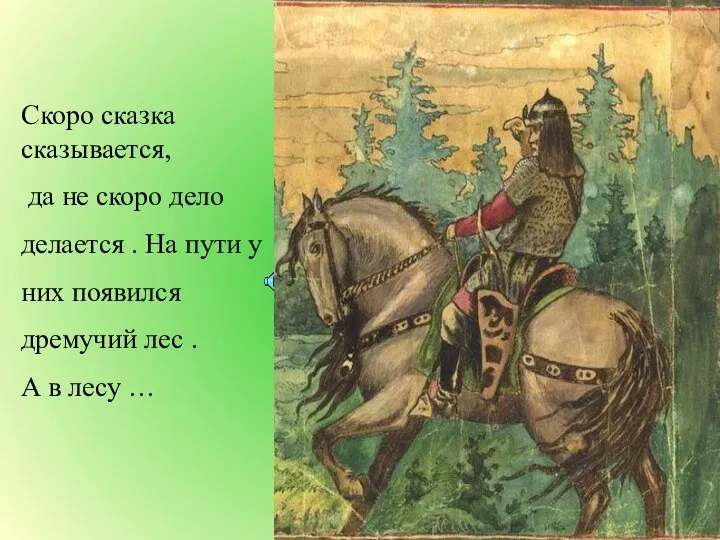 Скоро сказка сказывается,

да не скоро дело делается . На пути у них появился дремучий лес .

А в лесу …